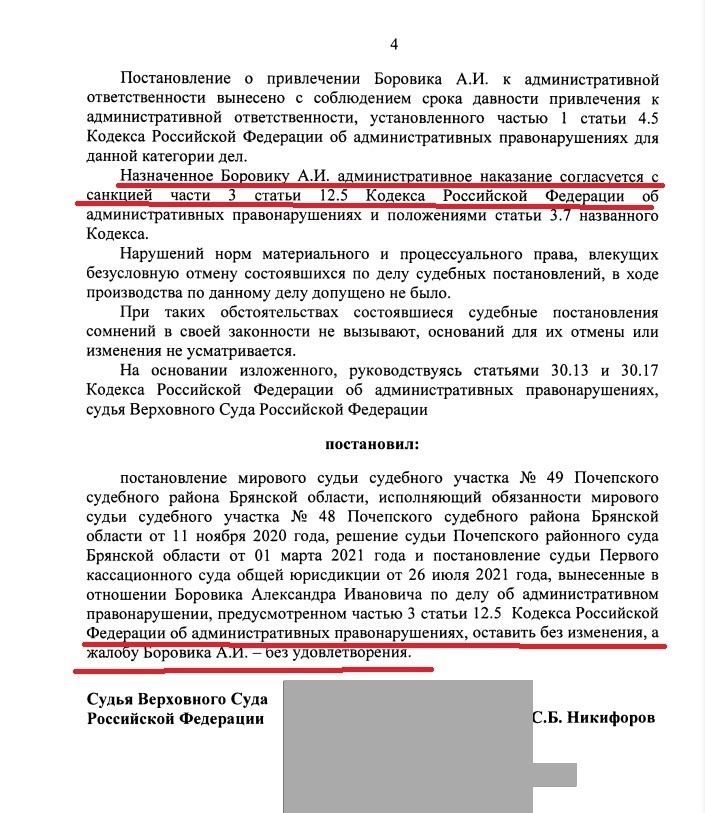 4

Постановление о привлечении Боровика А.И. к административной ответственности вынесено с соблюдением срока давности привлечения к административной ответственности, установленного частью 1 статьи 4.5 Кодекса Российской Федерации об административных правонарушениях для данной категории дел.

Назначенное Боровику А.И. административное наказание согласуется с санкцией части 3 статьи 12.5 Кодекса Российской Федерации об административных правонарушениях и положениями статьи 3.7 названного Кодекса.

Нарушений норм материального и процессуального права, влекущих безусловную отмену состоявшихся по делу судебных постановлений, в ходе производства по данному делу допущено не было.

При таких обстоятельствах состоявшиеся судебные постановления сомнений в своей законности не вызывают, оснований для их отмены или изменения не усматривается.

На основании изложенного, руководствуясь статьями 30.13 и 30.17 Кодекса Российской Федерации об административных правонарушениях, судья Верховного Суда Российской Федерации

постановил:

постановление мирового судьи судебного участка № 49 Почепского судебного района Брянской области, исполняющий обязанности мирового судьи судебного участка № 48 Почепского судебного района Брянской области от 11 ноября 2020 года, решение судьи Почепского районного суда Брянской области от 01 марта 2021 года и постановление судьи Первого кассационного суда общей юрисдикции от 26 июля 2021 года, вынесенные в отношении Боровика Александра Ивановича по делу об административном правонарушении, предусмотренном частью 3 статьи 12.5 Кодекса Российской Федерации об административных правонарушениях, оставить без изменения, а жалобу Боровика А.И. – без удовлетворения.

Судья Верховного Суда
Российской Федерации

С.Б. Никифоров